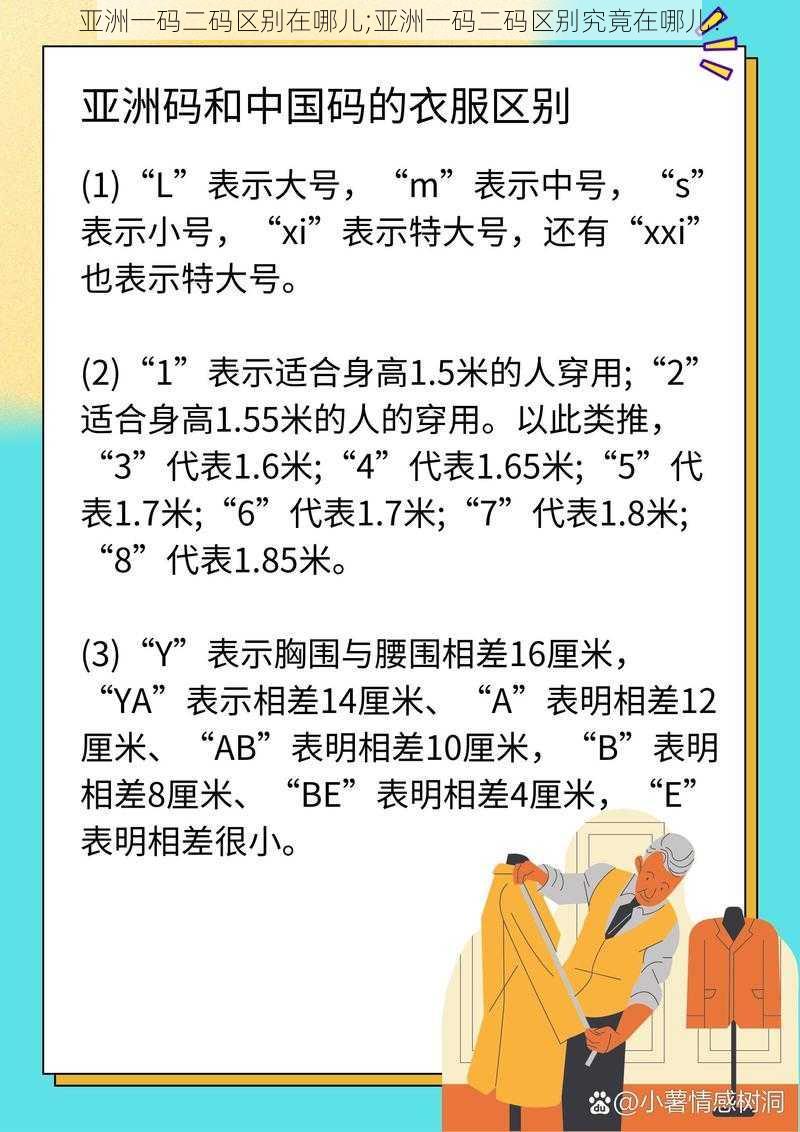 亚洲一码二码区别在哪儿;亚洲一码二码区别究竟在哪儿?

亚洲码和中国码的衣服区别

(1)“L”表示大号，“m”表示中号，“s”表示小号，“xi”表示特大号，还有“xxi”也表示特大号。

(2)“1”表示适合身高1.5米的人穿用;“2”适合身高1.55米的人的穿用。以此类推，“3”代表1.6米;“4”代表1.65米;“5”代表1.7米;“6”代表1.7米;“7”代表1.8米;“8”代表1.85米。

(3)“Y”表示胸围与腰围相差16厘米，“YA”表示相差14厘米、“A”表明相差12厘米、“AB”表明相差10厘米，“B”表明相差8厘米、“BE”表明相差4厘米，“E”表明相差很小。

@小薯情感树洞